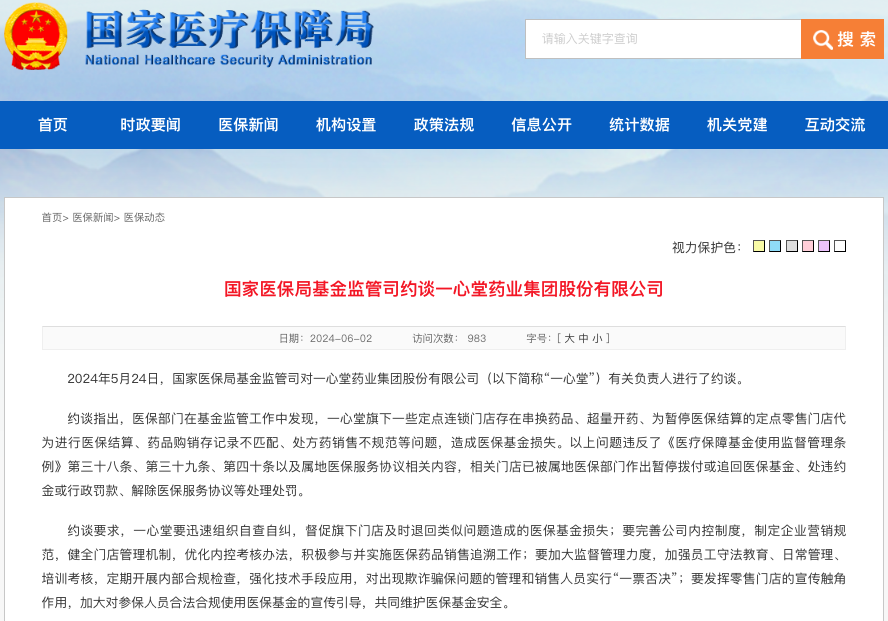 国家医疗保障局
National Healthcare Security Administration

请输入关键字查询
搜 索

首页 时政要闻 医保新闻 机构设置 政策法规 信息公开 统计数据 机关党建 互动交流

首页> 医保新闻> 医保动态

视力保护色：

国家医保局基金监管司约谈一心堂药业集团股份有限公司

日期：2024-06-02 访问次数：983 字号：[ 大 中 小 ]

2024年5月24日，国家医保局基金监管司对一心堂药业集团股份有限公司（以下简称“一心堂”）有关负责人进行了约谈。

约谈指出，医保部门在基金监管工作中发现，一心堂旗下一些定点连锁门店存在串换药品、超量开药、为暂停医保结算的定点零售门店代为进行医保结算、药品购销存记录不匹配、处方药销售不规范等问题，造成医保基金损失。以上问题违反了《医疗保障基金使用监督管理条例》第三十八条、第三十九条、第四十条以及属地医保服务协议相关内容，相关门店已被属地医保部门作出暂停拨付或追回医保基金、处违约金或行政罚款、解除医保服务协议等处理处罚。

约谈要求，一心堂要迅速组织自查自纠，督促旗下门店及时退回类似问题造成的医保基金损失；要完善公司内控制度，制定企业营销规范，健全门店管理机制，优化内控考核办法，积极参与并实施医保药品销售追溯工作；要加大监督管理力度，加强员工守法教育、日常管理、培训考核，定期开展内部合规检查，强化技术手段应用，对出现欺诈骗保问题的管理和销售人员实行“一票否决”；要发挥零售门店的宣传触角作用，加大对参保人员合法合规使用医保基金的宣传引导，共同维护医保基金安全。